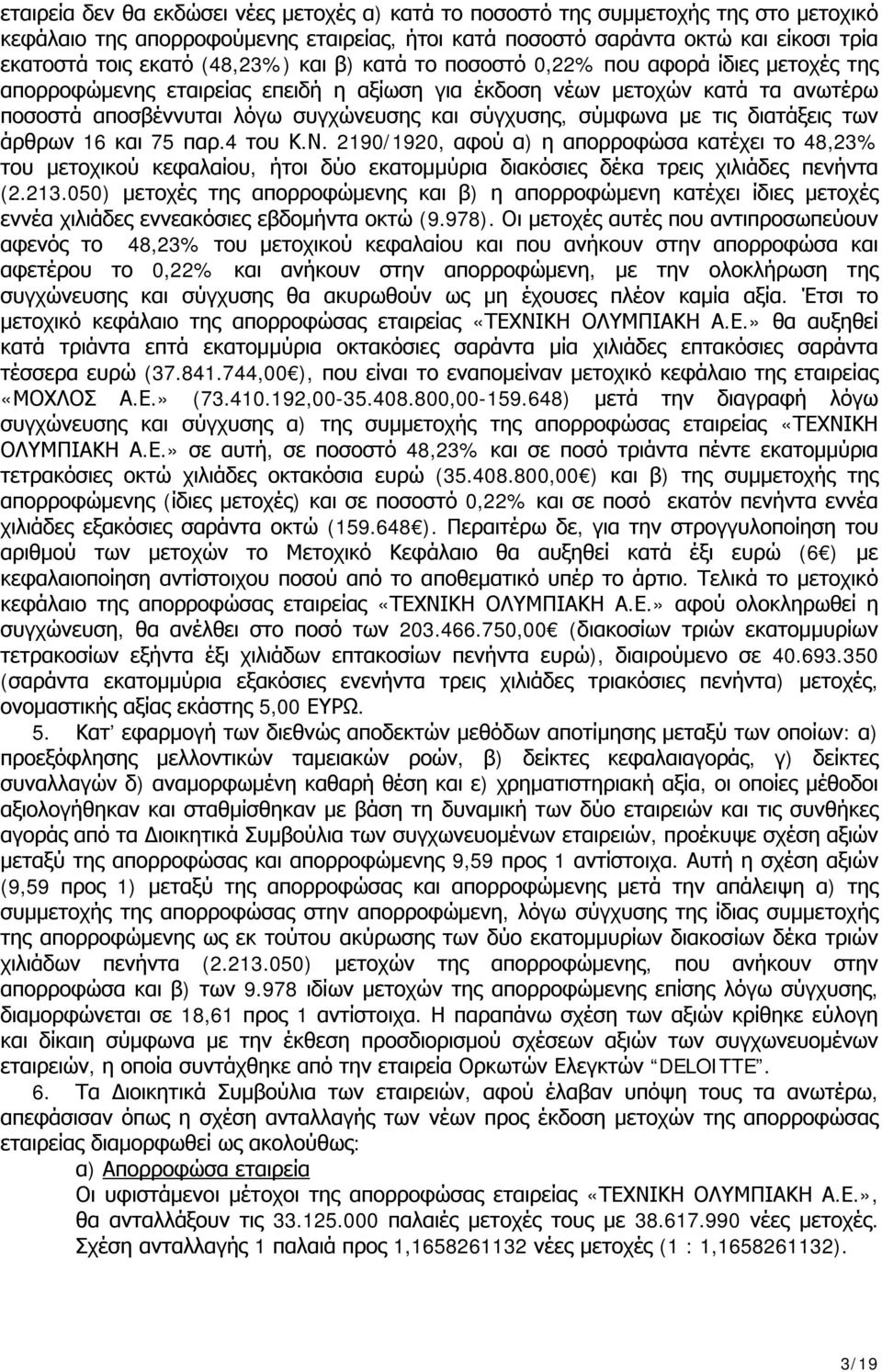 εταιρεία δεν θα εκδώσει νέες μετοχές α) κατά το ποσοστό της συμμετοχής της στο μετοχικό κεφάλαιο της απορροφούμενης εταιρείας, ήτοι κατά ποσοστό σαράντα οκτώ και είκοσι τρία εκατοστά τοις εκατό (48,23%) και β) κατά το ποσοστό 0,22% που αφορά ίδιες μετοχές της απορροφώμενης εταιρείας επειδή η αξίωση για έκδοση νέων μετοχών κατά τα ανωτέρω ποσοστά αποσβέννυται λόγω συγχώνευσης και σύγχυσης, σύμφωνα με τις διατάξεις των άρθρων 16 και 75 παρ.4 του Κ.Ν. 2190/1920, αφού α) η απορροφώσα κατέχει το 48,23% του μετοχικού κεφαλαίου, ήτοι δύο εκατομμύρια διακόσιες δέκα τρεις χιλιάδες πενήντα (2.213.050) μετοχές της απορροφώμενης και β) η απορροφώμενη κατέχει ίδιες μετοχές εννέα χιλιάδες εννεακόσιες εβδομήντα οκτώ (9.978). Οι μετοχές αυτές που αντιπροσωπεύουν αφενός το 48,23% του μετοχικού κεφαλαίου και που ανήκουν στην απορροφώσα και αφετέρου το 0,22% και ανήκουν στην απορροφώμενη, με την ολοκλήρωση της συγχώνευσης και σύγχυσης θα ακυρωθούν ως μη έχουσες πλέον καμία αξία. Έτσι το μετοχικό κεφάλαιο της απορροφώσας εταιρείας «ΤΕΧΝΙΚΗ ΟΛΥΜΠΙΑΚΗ Α.Ε.» θα αυξηθεί κατά τριάντα επτά εκατομμύρια οκτακόσιες σαράντα μία χιλιάδες επτακόσιες σαράντα τέσσερα ευρώ (37.841.744,00€), που είναι το εναπομείναν μετοχικό κεφάλαιο της εταιρείας «ΜΟΧΛΟΣ Α.Ε.» (73.410.192,00-35.408.800,00-159.648) μετά την διαγραφή λόγω συγχώνευσης και σύγχυσης α) της συμμετοχής της απορροφώσας εταιρείας «ΤΕΧΝΙΚΗ ΟΛΥΜΠΙΑΚΗ Α.Ε.» σε αυτή, σε ποσοστό 48,23% και σε ποσό τριάντα πέντε εκατομμύρια τετρακόσιες οκτώ χιλιάδες οκτακόσια ευρώ (35.408.800,00€) και β) της συμμετοχής της απορροφώμενης (ίδιες μετοχές) και σε ποσοστό 0,22% και σε ποσό εκατόν πενήντα εννέα χιλιάδες εξακόσιες σαράντα οκτώ (159.648€). Περαιτέρω δε, για την στρογγυλοποίηση του αριθμού των μετοχών το Μετοχικό Κεφάλαιο θα αυξηθεί κατά έξι ευρώ (6€) με κεφαλαιοποίηση αντίστοιχου ποσού από το αποθεματικό υπέρ το άρτιο. Τελικά το μετοχικό κεφάλαιο της απορροφώσας εταιρείας «ΤΕΧΝΙΚΗ ΟΛΥΜΠΙΑΚΗ Α.Ε.» αφού ολοκληρωθεί η συγχώνευση, θα ανέλθει στο ποσό των 203.466.750,00€ (διακοσίων τριών εκατομμυρίων τετρακοσίων εξήντα έξι χιλιάδων επτακοσίων πενήντα ευρώ), διαιρούμενο σε 40.693.350 (σαράντα εκατομμύρια εξακόσιες ενενήντα τρεις χιλιάδες τριακόσιες πενήντα) μετοχές, ονομαστικής αξίας εκάστης 5,00 ΕΥΡΩ.

5. Κατ' εφαρμογή των διεθνώς αποδεκτών μεθόδων αποτίμησης μεταξύ των οποίων: α) προεξόφλησης μελλοντικών ταμειακών ροών, β) δείκτες κεφαλαιαγοράς, γ) δείκτες συναλλαγών δ) αναμορφωμένη καθαρή θέση και ε) χρηματιστηριακή αξία, οι οποίες μέθοδοι αξιολογήθηκαν και σταθμίσθηκαν με βάση τη δυναμική των δύο εταιρειών και τις συνθήκες αγοράς από τα Διοικητικά Συμβούλια των συγχωνευομένων εταιρειών, προέκυψε σχέση αξιών μεταξύ της απορροφώσας και απορροφώμενης 9,59 προς 1 αντίστοιχα. Αυτή η σχέση αξιών (9,59 προς 1) μεταξύ της απορροφώσας και απορροφώμενης μετά την απάλειψη α) της συμμετοχής της απορροφώσας στην απορροφώμενη, λόγω σύγχυσης της ίδιας συμμετοχής της απορροφώμενης ως εκ τούτου ακύρωσης των δύο εκατομμυρίων διακοσίων δέκα τριών χιλιάδων πενήντα (2.213.050) μετοχών της απορροφώμενης, που ανήκουν στην απορροφώσα και β) των 9.978 ιδίων μετοχών της απορροφώμενης επίσης λόγω σύγχυσης, διαμορφώνεται σε 18,61 προς 1 αντίστοιχα. Η παραπάνω σχέση των αξιών κρίθηκε εύλογη και δίκαιη σύμφωνα με την έκθεση προσδιορισμού σχέσεων αξιών των συγχωνευομένων εταιρειών, η οποία συντάχθηκε από την εταιρεία Ορκωτών Ελεγκτών "DELOITTE".

6. Τα Διοικητικά Συμβούλια των εταιρειών, αφού έλαβαν υπόψη τους τα ανωτέρω, απεφάσισαν όπως η σχέση ανταλλαγής των νέων προς έκδοση μετοχών της απορροφώσας εταιρείας διαμορφωθεί ως ακολούθως:

α) Απορροφώσα εταιρεία
Οι υφιστάμενοι μέτοχοι της απορροφώσας εταιρείας «ΤΕΧΝΙΚΗ ΟΛΥΜΠΙΑΚΗ Α.Ε.», θα ανταλλάξουν τις 33.125.000 παλαιές μετοχές τους με 38.617.990 νέες μετοχές. Σχέση ανταλλαγής 1 παλαιά προς 1,1658261132 νέες μετοχές (1 : 1,1658261132).

3/19